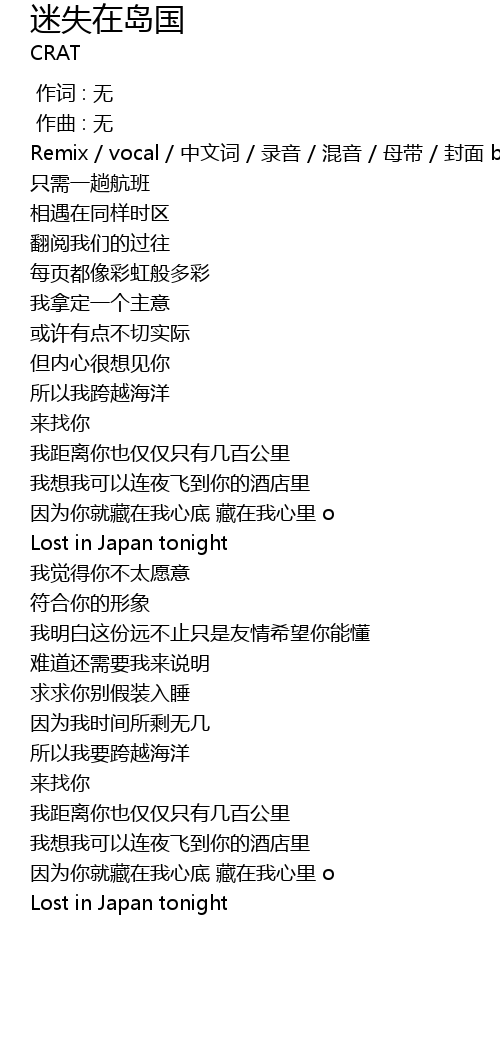 迷失在岛国
CRAT

作词 : 无
作曲 : 无
Remix / vocal / 中文词 / 录音 / 混音 / 母带 / 封面 b
只需一趟航班
相遇在同样时区
翻阅我们的过往
每页都像彩虹般多彩
我拿定一个主意
或许有点不切实际
但内心很想见你
所以我跨越海洋
来找你
我距离你也仅仅只有几百公里
我想我可以连夜飞到你的酒店里
因为你就藏在我心底 藏在我心里 o
Lost in Japan tonight
我觉得你不太愿意
符合你的形象
我明白这份远不止只是友情希望你能懂
难道还需要我来说明
求求你别假装入睡
因为我时间所剩无几
所以我要跨越海洋
来找你
我距离你也仅仅只有几百公里
我想我可以连夜飞到你的酒店里
因为你就藏在我心底 藏在我心里 o
Lost in Japan tonight